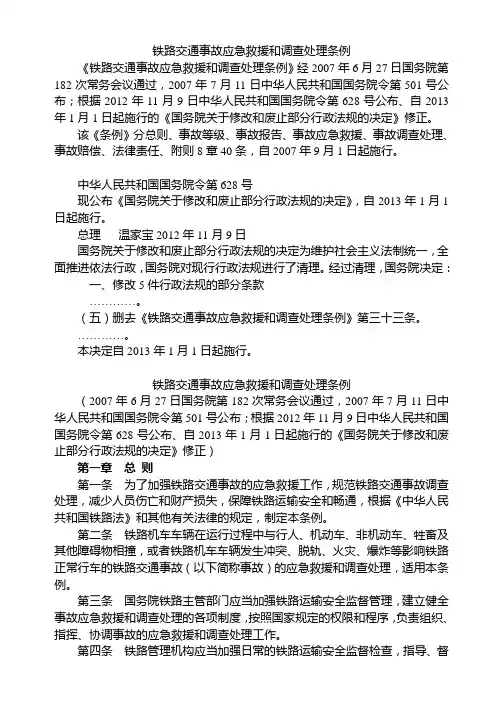 铁路交通事故应急救援和调查处理条例

《铁路交通事故应急救援和调查处理条例》经 2007 年 6 月 27 日国务院第 182 次常务会议通过，2007 年 7 月 11 日中华人民共和国国务院令第 501 号公布；根据 2012 年 11 月 9 日中华人民共和国国务院令第 628 号公布、自 2013 年 1 月 1 日起施行的《国务院关于修改和废止部分行政法规的决定》修正。

该《条例》分总则、事故等级、事故报告、事故应急救援、事故调查处理、事故赔偿、法律责任、附则 8 章 40 条，自 2007 年 9 月 1 日起施行。

中华人民共和国国务院令第 628 号

现公布《国务院关于修改和废止部分行政法规的决定》，自 2013 年 1 月 1 日起施行。

总理　温家宝 2012 年 11 月 9 日

国务院关于修改和废止部分行政法规的决定为维护社会主义法制统一，全面推进依法行政，国务院对现行行政法规进行了清理。经过清理，国务院决定：

一、修改 5 件行政法规的部分条款

…………。

（五）删去《铁路交通事故应急救援和调查处理条例》第三十三条。

…………。

本决定自 2013 年 1 月 1 日起施行。

铁路交通事故应急救援和调查处理条例

（2007 年 6 月 27 日国务院第 182 次常务会议通过，2007 年 7 月 11 日中华人民共和国国务院令第 501 号公布；根据 2012 年 11 月 9 日中华人民共和国国务院令第 628 号公布、自 2013 年 1 月 1 日起施行的《国务院关于修改和废止部分行政法规的决定》修正）

第一章　总 则

第一条　为了加强铁路交通事故的应急救援工作，规范铁路交通事故调查处理，减少人员伤亡和财产损失，保障铁路运输安全和畅通，根据《中华人民共和国铁路法》和其他有关法律的规定，制定本条例。

第二条　铁路机车车辆在运行过程中与行人、机动车、非机动车、牲畜及其他障碍物相撞，或者铁路机车车辆发生冲突、脱轨、火灾、爆炸等影响铁路正常行车的铁路交通事故（以下简称事故）的应急救援和调查处理，适用本条例。

第三条　国务院铁路主管部门应当加强铁路运输安全监督管理，建立健全事故应急救援和调查处理的各项制度，按照国家规定的权限和程序，负责组织、指挥、协调事故的应急救援和调查处理工作。

第四条　铁路管理机构应当加强日常的铁路运输安全监督检查，指导、督